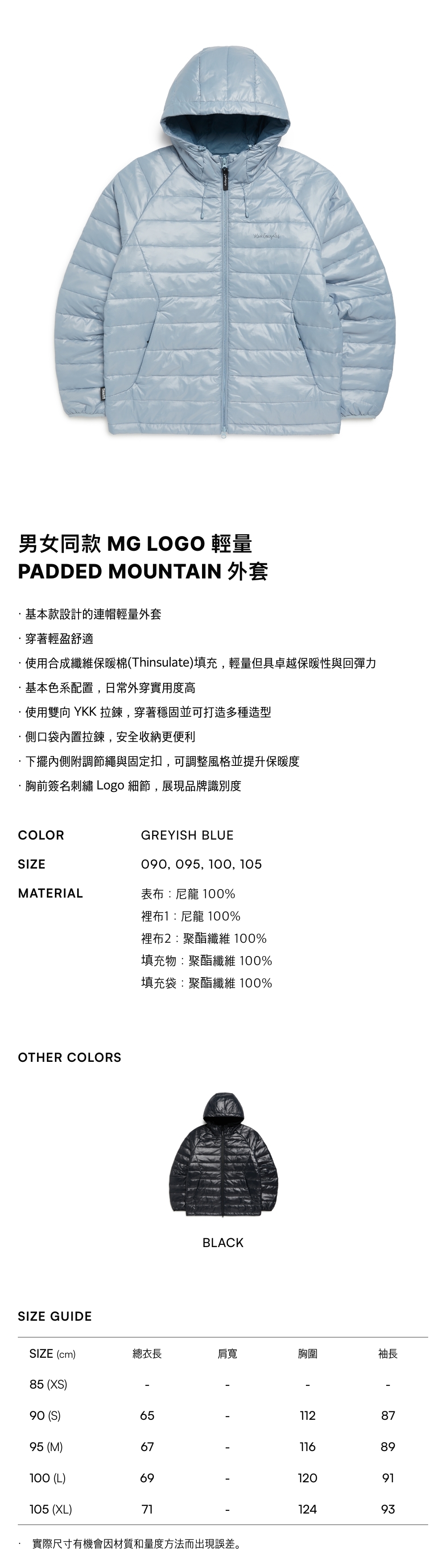 男女同款 MG LOGO 輕量
PADDED MOUNTAIN 外套

· 基本款設計的連帽輕量外套
· 穿著輕盈舒適
· 使用合成纖維保暖棉(Thinsulate)填充，輕量但具卓越保暖性與回彈力
· 基本色系配置，日常外穿實用度高
· 使用雙向 YKK 拉鍊，穿著穩固並可打造多種造型
· 側口袋內置拉鍊，安全收納更便利
· 下擺內側附調節繩與固定扣，可調整風格並提升保暖度
· 胸前簽名刺繡 Logo 細節，展現品牌識別度

COLOR GREYISH BLUE

SIZE 090, 095, 100, 105

MATERIAL 表布：尼龍 100%
裡布1：尼龍 100%
裡布2：聚酯纖維 100%
填充物：聚酯纖維 100%
填充袋：聚酯纖維 100%

OTHER COLORS

BLACK

SIZE GUIDE

| SIZE (cm) | 總衣長 | 肩寬 | 胸圍 | 袖長 |
|---|---|---|---|---|
| 85 (XS) | - | - | - | - |
| 90 (S) | 65 | - | 112 | 87 |
| 95 (M) | 67 | - | 116 | 89 |
| 100 (L) | 69 | - | 120 | 91 |
| 105 (XL) | 71 | - | 124 | 93 |

· 實際尺寸有機會因材質和量度方法而出現誤差。